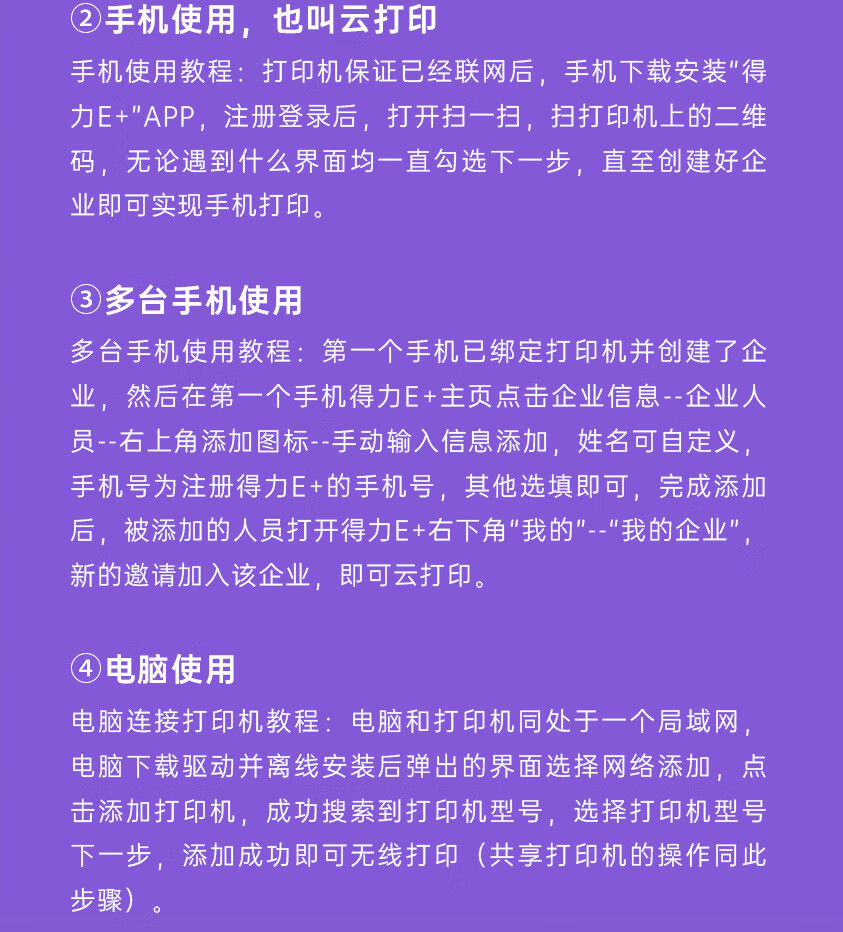 ②手机使用，也叫云打印

手机使用教程：打印机保证已经联网后，手机下载安装“得力E+”APP，注册登录后，打开扫一扫，扫打印机上的二维码，无论遇到什么界面均一直勾选下一步，直至创建好企业即可实现手机打印。

③多台手机使用

多台手机使用教程：第一个手机已绑定打印机并创建了企业，然后在第一个手机得力E+主页点击企业信息--企业人员--右上角添加图标--手动输入信息添加，姓名可自定义，手机号为注册得力E+的手机号，其他选填即可，完成添加后，被添加的人员打开得力E+右下角“我的”--“我的企业”，新的邀请加入该企业，即可云打印。

④电脑使用

电脑连接打印机教程：电脑和打印机同处于一个局域网，电脑下载驱动并离线安装后弹出的界面选择网络添加，点击添加打印机，成功搜索到打印机型号，选择打印机型号下一步，添加成功即可无线打印（共享打印机的操作同此步骤）。